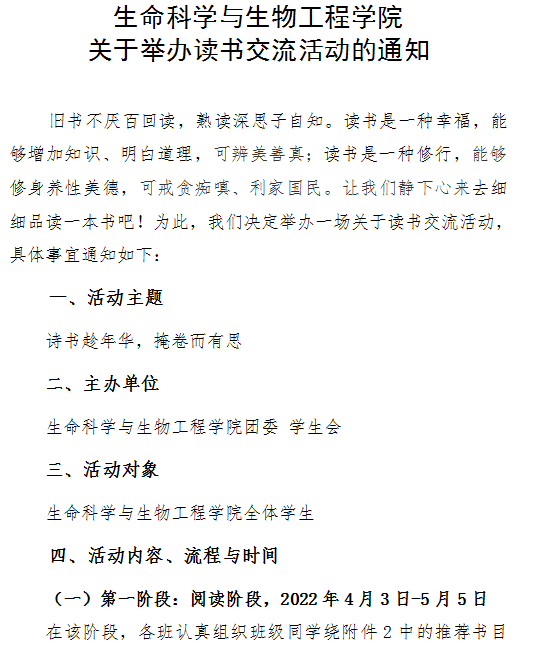 生命科学与生物工程学院
关于举办读书交流活动的通知

旧书不厌百回读，熟读深思子自知。读书是一种幸福，能够增加知识、明白道理，可辨美善真；读书是一种修行，能够修身养性美德，可戒贪痴嗔、利家国民。让我们静下心来去细细品读一本书吧！为此，我们决定举办一场关于读书交流活动，具体事宜通知如下：

一、活动主题

诗书趁年华，掩卷而有思

二、主办单位

生命科学与生物工程学院团委 学生会

三、活动对象

生命科学与生物工程学院全体学生

四、活动内容、流程与时间

（一）第一阶段：阅读阶段，2022 年 4 月 3 日-5 月 5 日

在该阶段，各班认真组织班级同学绕附件 2 中的推荐书目